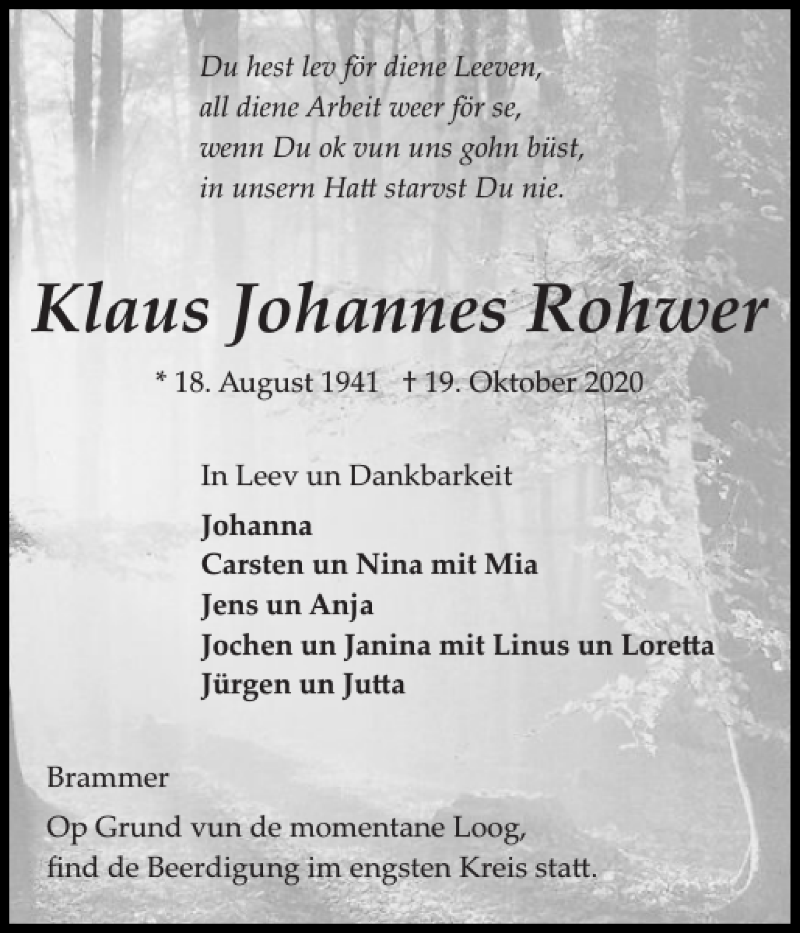 Du hest lev för diene Leeven,
all diene Arbeit weer för se,
wenn Du ok vun uns gohn büst,
in unsern Hatt starvst Du nie.

Klaus Johannes Rohwer

* 18. August 1941 † 19. Oktober 2020

In Leev un Dankbarkeit

Johanna
Carsten un Nina mit Mia
Jens un Anja
Jochen un Janina mit Linus un Loretta
Jürgen un Jutta

Brammer

Op Grund vun de momentane Loog, find de Beerdigung im engsten Kreis statt.